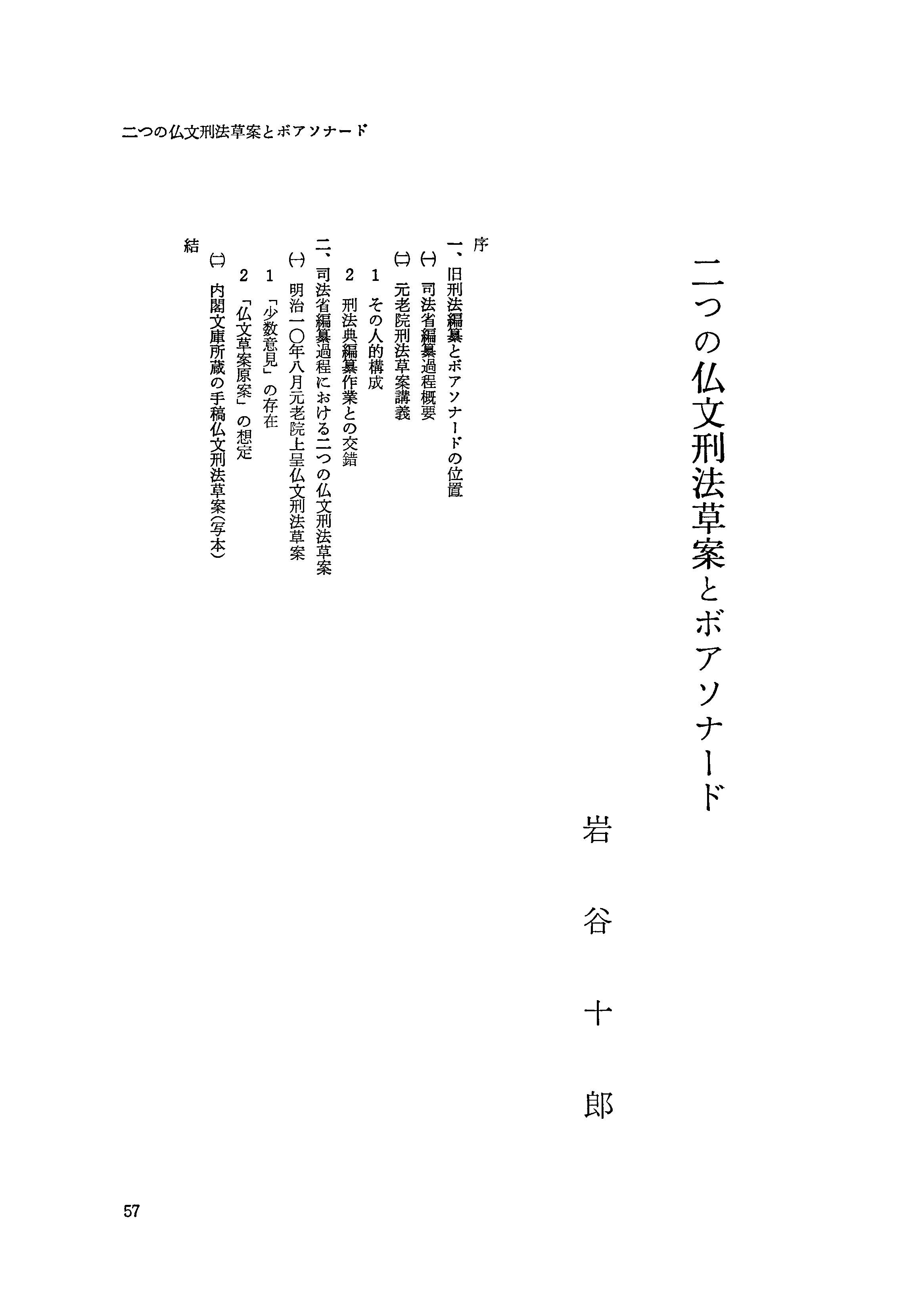 二つの仏文刑法草案とボアソナード

二つの仏文刑法草案とボアソナード

岩谷十郎

序

一、旧刑法編纂とボアソナードの位置

㈠ 司法省編纂過程概要

㈡ 元老院刑法草案講義

1 その人的構成

2 刑法典編纂作業との交錯

二、司法省編纂過程における二つの仏文刑法草案

㈠ 明治一〇年八月元老院上呈仏文刑法草案

1 「少数意見」の存在

2 「仏文草案原案」の想定

㈡ 内閣文庫所蔵の手稿仏文刑法草案(写本)

結

57